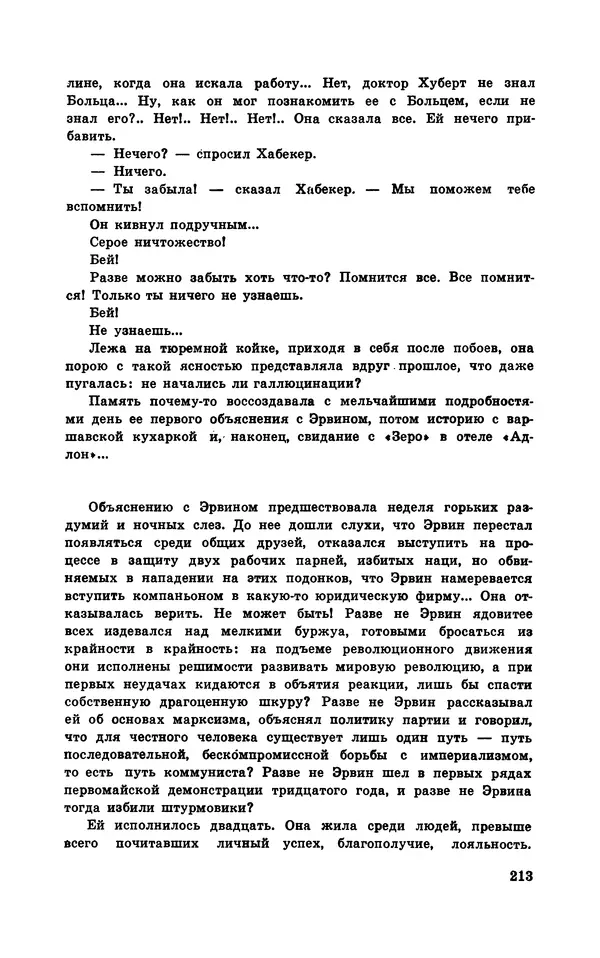 лине, когда она искала работу... Нет, доктор Хуберт не знал Больца... Ну, как он мог познакомить ее с Больцем, если не знал его?.. Нет!.. Нет!.. Нет!.. Она сказала все. Ей нечего прибавить.

— Нечего? — спросил Хабекер.

— Ничего.

— Ты забыла! — сказал Хабекер. — Мы поможем тебе вспомнить!

Он кивнул подручным...

Серое ничтожество!

Бей!

Разве можно забыть хоть что-то? Помнится все. Все помнится! Только ты ничего не узнаешь.

Бей!

Не узнаешь...

Лежа на тюремной койке, приходя в себя после побоев, она порою с такой ясностью представляла вдруг прошлое, что даже пугалась: не начались ли галлюцинации?

Память почему-то воссоздавала с мельчайшими подробностями день ее первого объяснения с Эрвином, потом историю с варшавской кухаркой и, наконец, свидание с «Зеро» в отеле «Адлон»...

Объяснению с Эрвином предшествовала неделя горьких раздумий и ночных слез. До нее дошли слухи, что Эрвин перестал появляться среди общих друзей, отказался выступить на процессе в защиту двух рабочих парней, избитых наци, но обвиняемых в нападении на этих подонков, что Эрвин намеревается вступить компаньоном в какую-то юридическую фирму... Она отказывалась верить. Не может быть! Разве не Эрвин ядовитее всех издевался над мелкими буржуа, готовыми бросаться из крайности в крайность: на подъеме революционного движения они исполнены решимости развивать мировую революцию, а при первых неудачах кидаются в объятия реакции, лишь бы спасти собственную драгоценную шкуру? Разве не Эрвин рассказывал ей об основах марксизма, объяснял политику партии и говорил, что для честного человека существует лишь один путь — путь последовательной, бескомпромиссной борьбы с империализмом, то есть путь коммуниста? Разве не Эрвин шел в первых рядах первомайской демонстрации тридцатого года, и разве не Эрвина тогда избили штурмовики?

Ей исполнилось двадцать. Она жила среди людей, превыше всего почитавших личный успех, благополучие, лояльность.

213